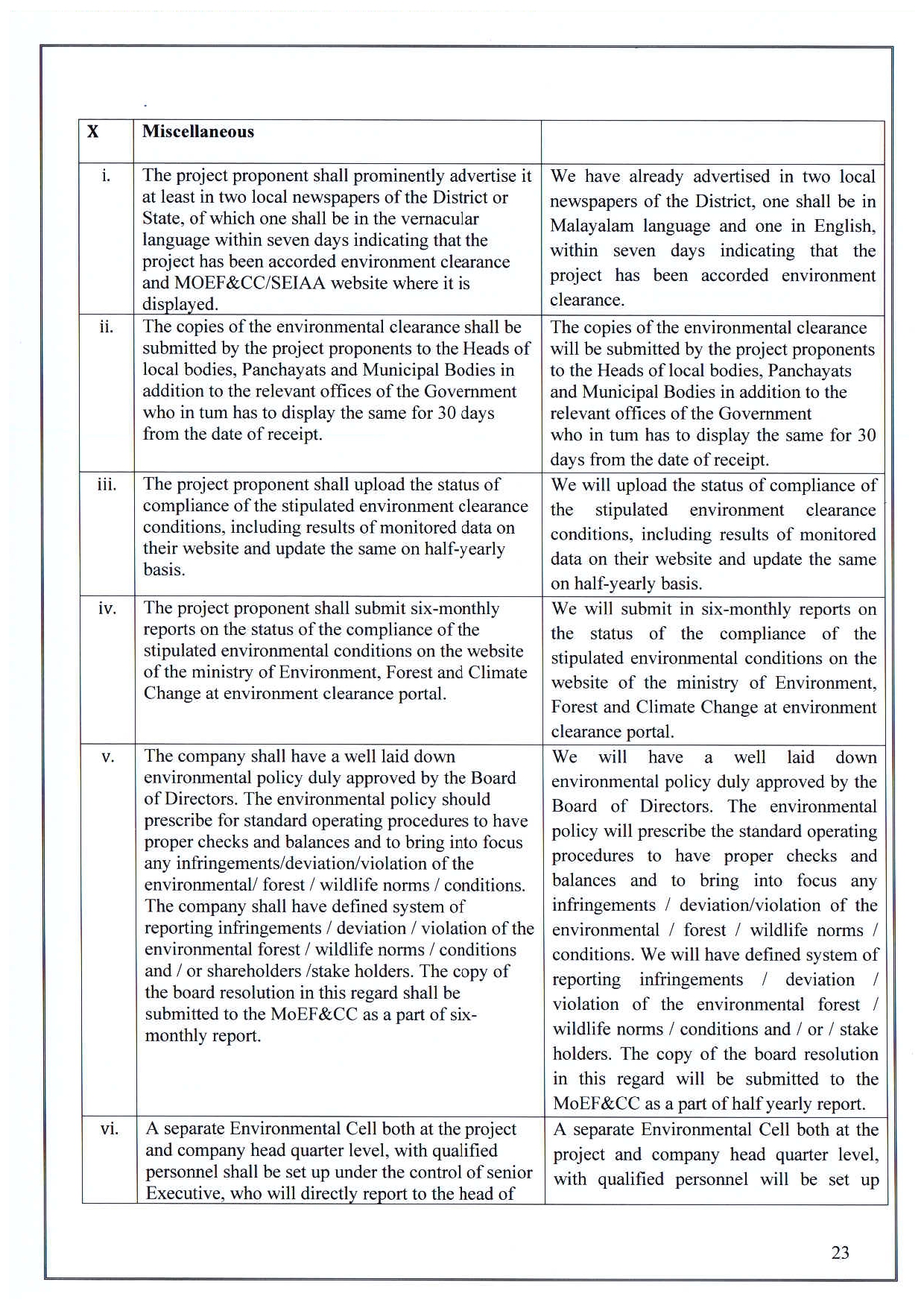 | X | Miscellaneous | |
|---|---|---|
| i. | The project proponent shall prominently advertise it at least in two local newspapers of the District or State, of which one shall be in the vernacular language within seven days indicating that the project has been accorded environment clearance and MOEF&CC/SEIAA website where it is displayed. | We have already advertised in two local newspapers of the District, one shall be in Malayalam language and one in English, within seven days indicating that the project has been accorded environment clearance. |
| ii. | The copies of the environmental clearance shall be submitted by the project proponents to the Heads of local bodies, Panchayats and Municipal Bodies in addition to the relevant offices of the Government who in tum has to display the same for 30 days from the date of receipt. | The copies of the environmental clearance will be submitted by the project proponents to the Heads of local bodies, Panchayats and Municipal Bodies in addition to the relevant offices of the Government who in tum has to display the same for 30 days from the date of receipt. |
| iii. | The project proponent shall upload the status of compliance of the stipulated environment clearance conditions, including results of monitored data on their website and update the same on half-yearly basis. | We will upload the status of compliance of the stipulated environment clearance conditions, including results of monitored data on their website and update the same on half-yearly basis. |
| iv. | The project proponent shall submit six-monthly reports on the status of the compliance of the stipulated environmental conditions on the website of the ministry of Environment, Forest and Climate Change at environment clearance portal. | We will submit in six-monthly reports on the status of the compliance of the stipulated environmental conditions on the website of the ministry of Environment, Forest and Climate Change at environment clearance portal. |
| v. | The company shall have a well laid down environmental policy duly approved by the Board of Directors. The environmental policy should prescribe for standard operating procedures to have proper checks and balances and to bring into focus any infringements/deviation/violation of the environmental/ forest / wildlife norms / conditions. The company shall have defined system of reporting infringements / deviation / violation of the environmental forest / wildlife norms / conditions and / or shareholders /stake holders. The copy of the board resolution in this regard shall be submitted to the MoEF&CC as a part of six-monthly report. | We will have a well laid down environmental policy duly approved by the Board of Directors. The environmental policy will prescribe the standard operating procedures to have proper checks and balances and to bring into focus any infringements / deviation/violation of the environmental / forest / wildlife norms / conditions. We will have defined system of reporting infringements / deviation / violation of the environmental forest / wildlife norms / conditions and / or / stake holders. The copy of the board resolution in this regard will be submitted to the MoEF&CC as a part of half yearly report. |
| vi. | A separate Environmental Cell both at the project and company head quarter level, with qualified personnel shall be set up under the control of senior Executive, who will directly report to the head of | A separate Environmental Cell both at the project and company head quarter level, with qualified personnel will be set up |

23